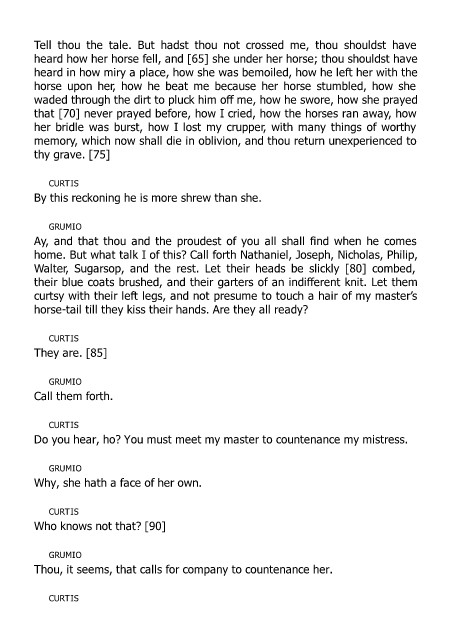 Tell thou the tale. But hadst thou not crossed me, thou shouldst have heard how her horse fell, and [65] she under her horse; thou shouldst have heard in how miry a place, how she was bemoiled, how he left her with the horse upon her, how he beat me because her horse stumbled, how she waded through the dirt to pluck him off me, how he swore, how she prayed that [70] never prayed before, how I cried, how the horses ran away, how her bridle was burst, how I lost my crupper, with many things of worthy memory, which now shall die in oblivion, and thou return unexperienced to thy grave. [75]

CURTIS
By this reckoning he is more shrew than she.

GRUMIO
Ay, and that thou and the proudest of you all shall find when he comes home. But what talk I of this? Call forth Nathaniel, Joseph, Nicholas, Philip, Walter, Sugarsop, and the rest. Let their heads be slickly [80] combed, their blue coats brushed, and their garters of an indifferent knit. Let them curtsy with their left legs, and not presume to touch a hair of my master's horse-tail till they kiss their hands. Are they all ready?

CURTIS
They are. [85]

GRUMIO
Call them forth.

CURTIS
Do you hear, ho? You must meet my master to countenance my mistress.

GRUMIO
Why, she hath a face of her own.

CURTIS
Who knows not that? [90]

GRUMIO
Thou, it seems, that calls for company to countenance her.

CURTIS